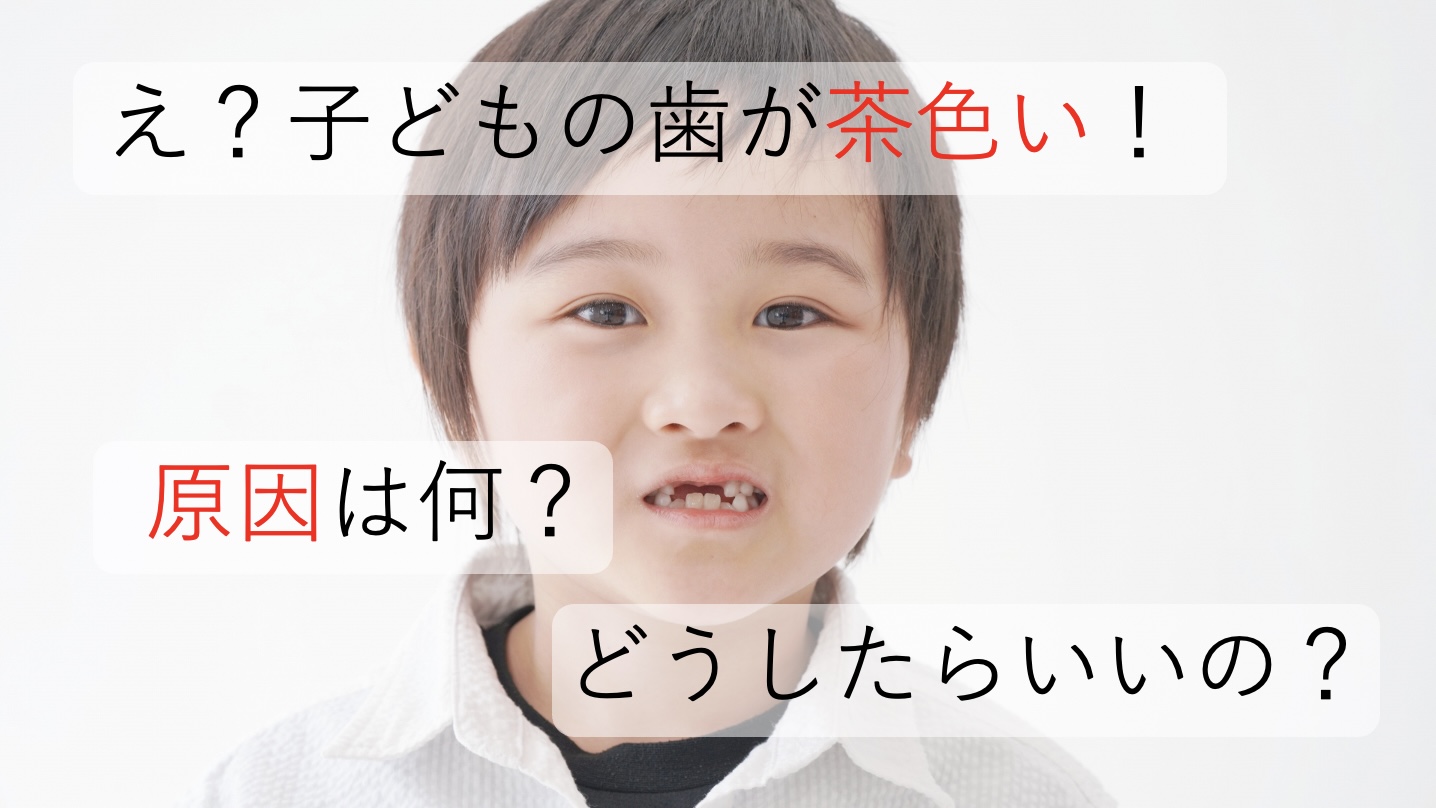 え？子どもの歯が茶色い！

原因は何？

どうしたらいいの？